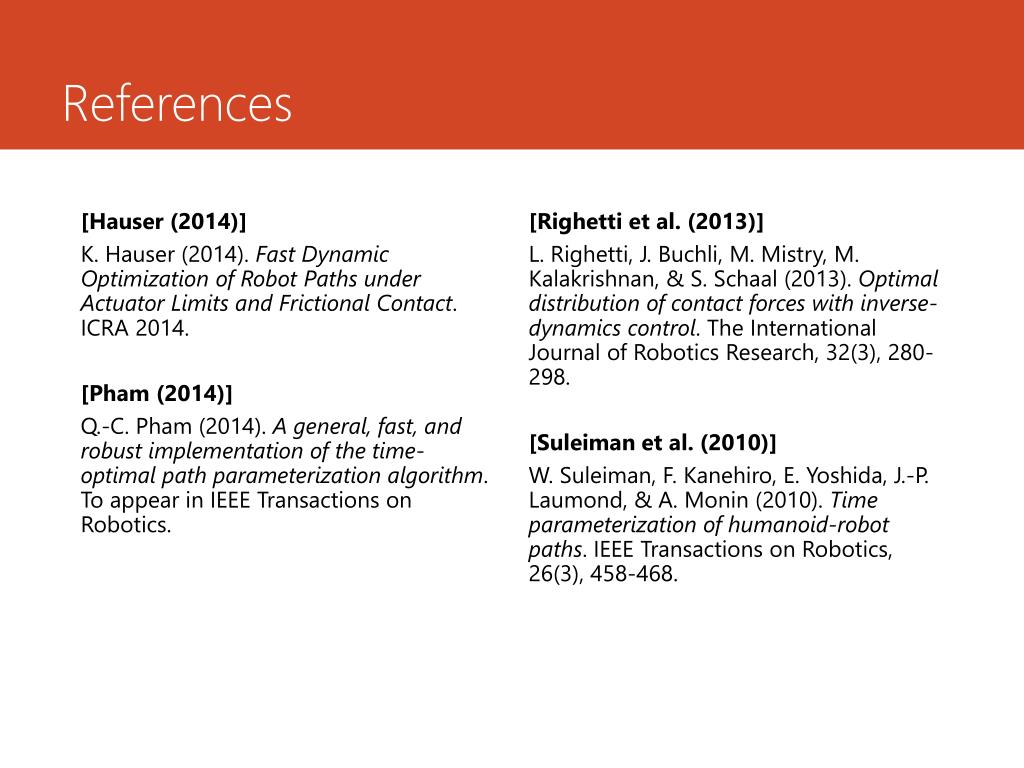 References

[Hauser (2014)]

K. Hauser (2014). Fast Dynamic Optimization of Robot Paths under Actuator Limits and Frictional Contact. ICRA 2014.

[Pham (2014)]

Q.-C. Pham (2014). A general, fast, and robust implementation of the time-optimal path parameterization algorithm. To appear in IEEE Transactions on Robotics.

[Righetti et al. (2013)]

L. Righetti, J. Buchli, M. Mistry, M. Kalakrishnan, & S. Schaal (2013). Optimal distribution of contact forces with inverse-dynamics control. The International Journal of Robotics Research, 32(3), 280-298.

[Suleiman et al. (2010)]

W. Suleiman, F. Kanehiro, E. Yoshida, J.-P. Laumond, & A. Monin (2010). Time parameterization of humanoid-robot paths. IEEE Transactions on Robotics, 26(3), 458-468.